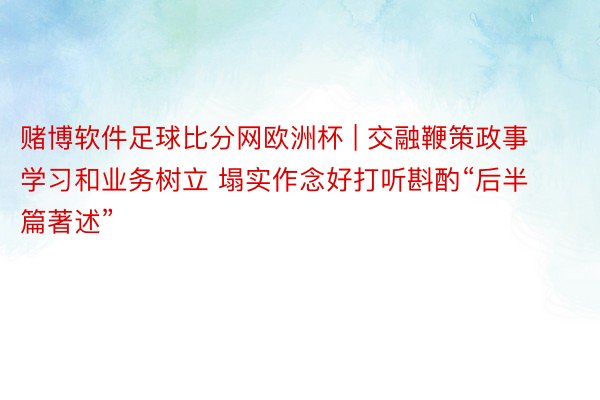 赌博软件足球比分网欧洲杯 | 交融鞭策政事学习和业务树立 塌实作念好打听斟酌“后半篇著述”